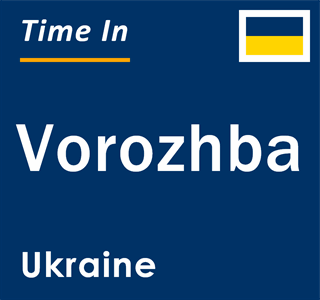 Time In

Vorozhba

Ukraine